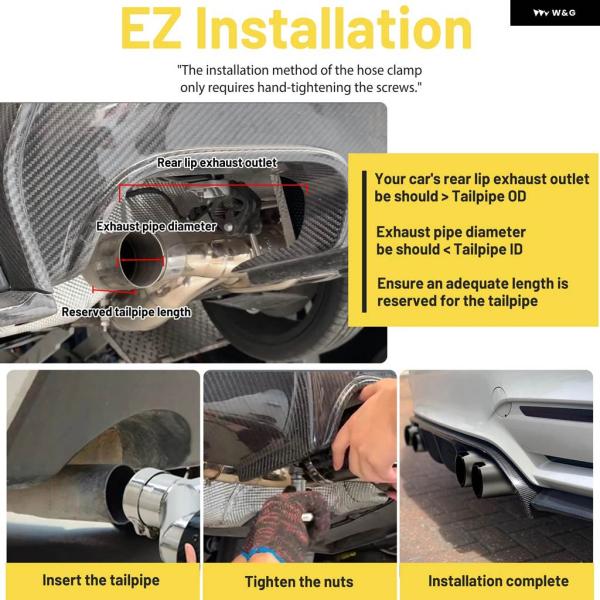 W&G

EZ Installation

"The installation method of the hose clamp only requires hand-tightening the screws."

Rear lip exhaust outlet

Exhaust pipe diameter

Reserved tailpipe length

Your car's rear lip exhaust outlet be should > Tailpipe OD

Exhaust pipe diameter be should < Tailpipe ID

Ensure an adequate length is reserved for the tailpipe

Insert the tailpipe

Tighten the nuts

Installation complete